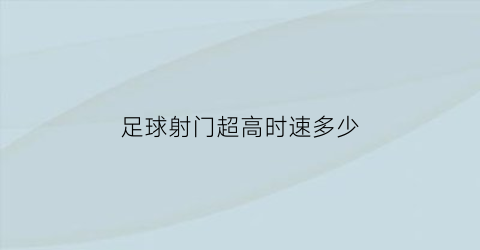 足球射门超高时速多少